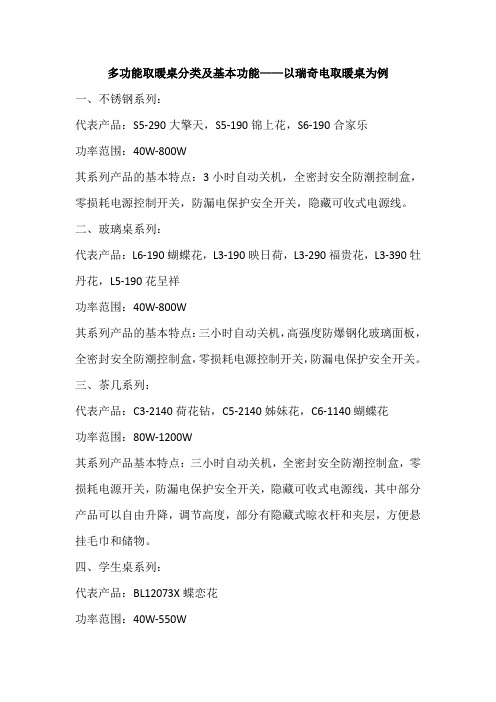 多功能取暖桌分类及基本功能——以瑞奇电取暖桌为例

一、不锈钢系列：

代表产品：S5-290 大擎天，S5-190 锦上花，S6-190 合家乐

功率范围：40W-800W

其系列产品的基本特点：3 小时自动关机，全密封安全防潮控制盒，零损耗电源控制开关，防漏电保护安全开关，隐藏可收式电源线。

二、玻璃桌系列：

代表产品：L6-190 蝴蝶花，L3-190 映日荷，L3-290 福贵花，L3-390 牡丹花，L5-190 花呈祥

功率范围：40W-800W

其系列产品的基本特点：三小时自动关机，高强度防爆钢化玻璃面板，全密封安全防潮控制盒，零损耗电源控制开关，防漏电保护安全开关。

三、茶几系列：

代表产品：C3-2140 荷花钻，C5-2140 姊妹花，C6-1140 蝴蝶花

功率范围：80W-1200W

其系列产品基本特点：三小时自动关机，全密封安全防潮控制盒，零损耗电源开关，防漏电保护安全开关，隐藏可收式电源线，其中部分产品可以自由升降，调节高度，部分有隐藏式晾衣杆和夹层，方便悬挂毛巾和储物。

四、学生桌系列：

代表产品：BL12073X 蝶恋花

功率范围：40W-550W